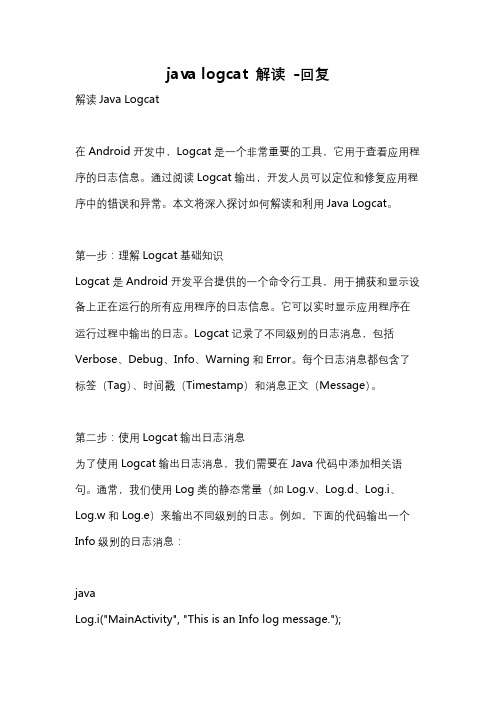 java logcat 解读 -回复

解读 Java Logcat

在 Android 开发中，Logcat 是一个非常重要的工具，它用于查看应用程序的日志信息。通过阅读 Logcat 输出，开发人员可以定位和修复应用程序中的错误和异常。本文将深入探讨如何解读和利用 Java Logcat。

第一步：理解 Logcat 基础知识
Logcat 是 Android 开发平台提供的一个命令行工具，用于捕获和显示设备上正在运行的所有应用程序的日志信息。它可以实时显示应用程序在运行过程中输出的日志。Logcat 记录了不同级别的日志消息，包括 Verbose、Debug、Info、Warning 和 Error。每个日志消息都包含了标签（Tag）、时间戳（Timestamp）和消息正文（Message）。

第二步：使用 Logcat 输出日志消息
为了使用 Logcat 输出日志消息，我们需要在 Java 代码中添加相关语句。通常，我们使用 Log 类的静态常量（如 Log.v、Log.d、Log.i、Log.w 和 Log.e）来输出不同级别的日志。例如，下面的代码输出一个 Info 级别的日志消息：

java
Log.i("MainActivity", "This is an Info log message.");